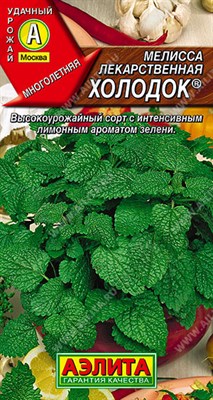 УДАЧНЫЙ
УРОЖАЙ
А
Москва
МНОГОЛЕТНЯЯ

МЕЛИССА ЛЕКАРСТВЕННАЯ
ХОЛОДОК®

Высокоурожайный сорт с интенсивным лимонным ароматом зелени.

АЭЛИТА
ГАРАНТИЯ КАЧЕСТВА